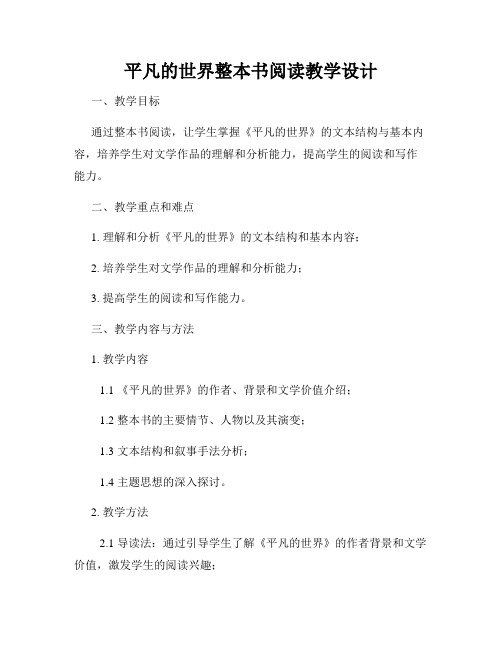 平凡的世界整本书阅读教学设计

一、教学目标

通过整本书阅读，让学生掌握《平凡的世界》的文本结构与基本内容，培养学生对文学作品的理解和分析能力，提高学生的阅读和写作能力。

二、教学重点和难点

1. 理解和分析《平凡的世界》的文本结构和基本内容；

2. 培养学生对文学作品的理解和分析能力；

3. 提高学生的阅读和写作能力。

三、教学内容与方法

1. 教学内容

1.1 《平凡的世界》的作者、背景和文学价值介绍；

1.2 整本书的主要情节、人物以及其演变；

1.3 文本结构和叙事手法分析；

1.4 主题思想的深入探讨。

2. 教学方法

2.1 导读法：通过引导学生了解《平凡的世界》的作者背景和文学价值，激发学生的阅读兴趣；